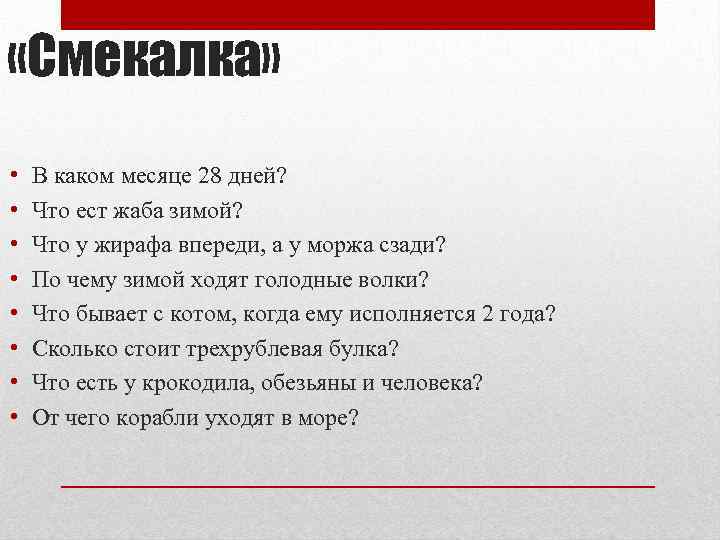 «Смекалка»

• В каком месяце 28 дней?
• Что ест жаба зимой?
• Что у жирафа впереди, а у моржа сзади?
• По чему зимой ходят голодные волки?
• Что бывает с котом, когда ему исполняется 2 года?
• Сколько стоит трехрублевая булка?
• Что есть у крокодила, обезьяны и человека?
• От чего корабли уходят в море?